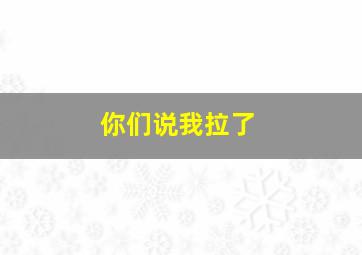 你们说我拉了